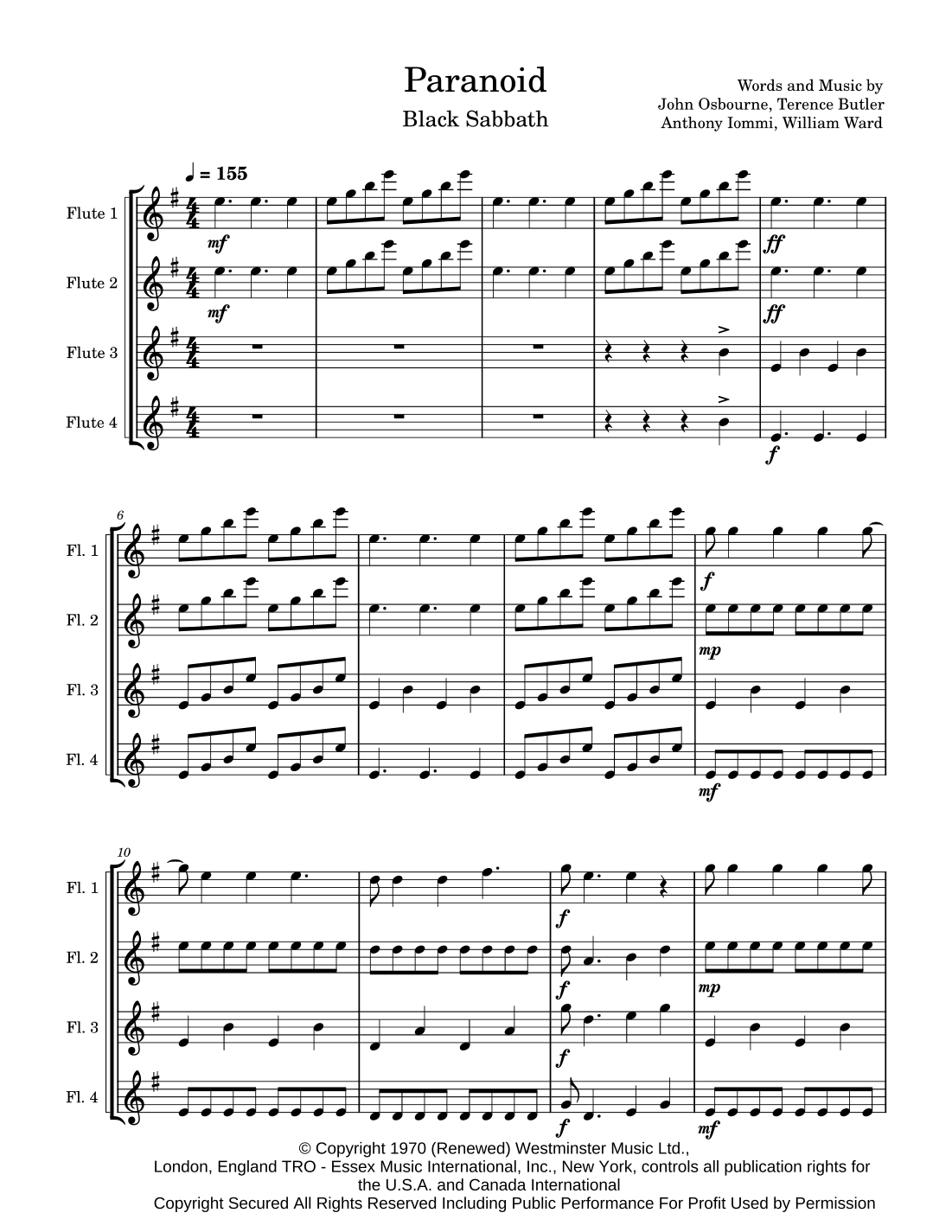 Paranoid
Black Sabbath

Words and Music by
John Osbourne, Terence Butler
Anthony Iommi, William Ward

♩ = 155

Flute 1
mf
ff

Flute 2
mf
ff

Flute 3

Flute 4
f

6
Fl. 1
f

Fl. 2
mp

Fl. 3

Fl. 4
mf

10
Fl. 1
f

Fl. 2
f
mp

Fl. 3
f

Fl. 4
f
mf

© Copyright 1970 (Renewed) Westminster Music Ltd., London, England TRO - Essex Music International, Inc., New York, controls all publication rights for the U.S.A. and Canada International Copyright Secured All Rights Reserved Including Public Performance For Profit Used by Permission